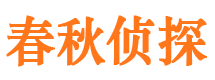 春秋侦探